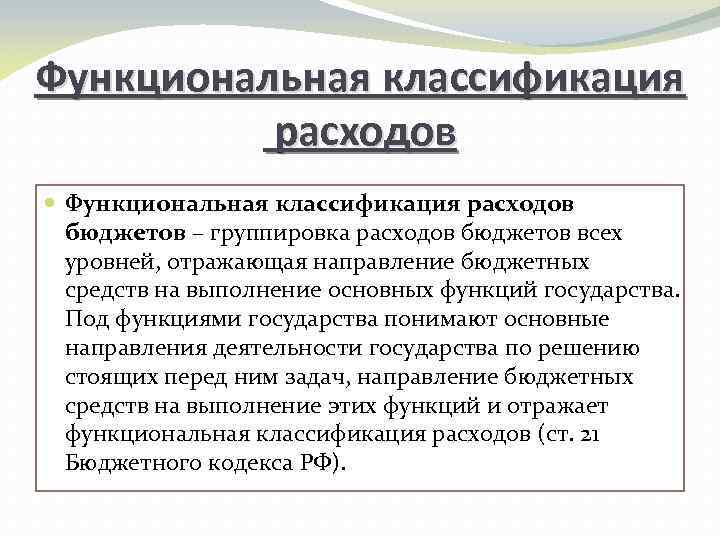 Функциональная классификация расходов

Функциональная классификация расходов бюджетов – группировка расходов бюджетов всех уровней, отражающая направление бюджетных средств на выполнение основных функций государства. Под функциями государства понимают основные направления деятельности государства по решению стоящих перед ним задач, направление бюджетных средств на выполнение этих функций и отражает функциональная классификация расходов (ст. 21 Бюджетного кодекса РФ).